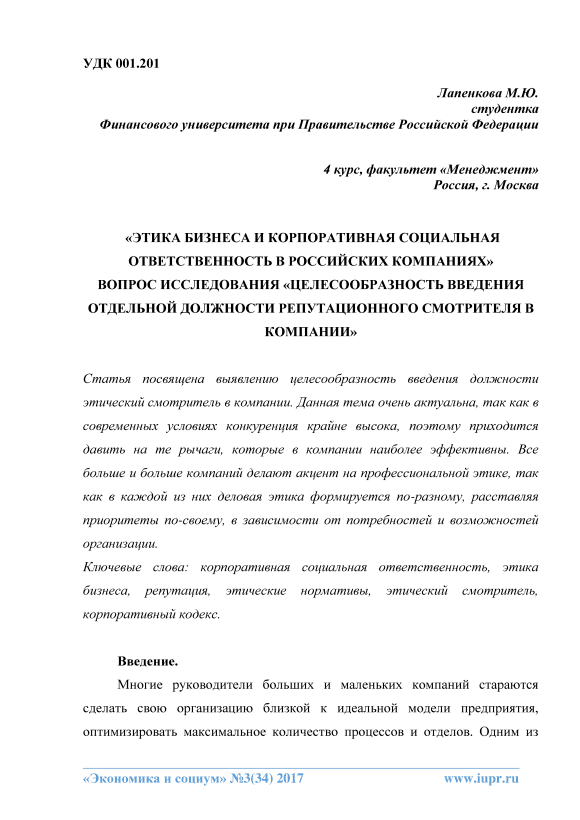 УДК 001.201

Лапенкова М.Ю.
студентка
Финансового университета при Правительстве Российской Федерации

4 курс, факультет «Менеджмент»
Россия, г. Москва

«ЭТИКА БИЗНЕСА И КОРПОРАТИВНАЯ СОЦИАЛЬНАЯ ОТВЕТСТВЕННОСТЬ В РОССИЙСКИХ КОМПАНИЯХ»
ВОПРОС ИССЛЕДОВАНИЯ «ЦЕЛЕСООБРАЗНОСТЬ ВВЕДЕНИЯ ОТДЕЛЬНОЙ ДОЛЖНОСТИ РЕПУТАЦИОННОГО СМОТРИТЕЛЯ В КОМПАНИИ»

Статья посвящена выявлению целесообразность введения должности этический смотритель в компании. Данная тема очень актуальна, так как в современных условиях конкуренция крайне высока, поэтому приходится давить на те рычаги, которые в компании наиболее эффективны. Все больше и больше компаний делают акцент на профессиональной этике, так как в каждой из них деловая этика формируется по-разному, расставляя приоритеты по-своему, в зависимости от потребностей и возможностей организации.
Ключевые слова: корпоративная социальная ответственность, этика бизнеса, репутация, этические нормативы, этический смотритель, корпоративный кодекс.

Введение.
Многие руководители больших и маленьких компаний стараются сделать свою организацию близкой к идеальной модели предприятия, оптимизировать максимальное количество процессов и отделов. Одним из

«Экономика и социум» №3(34) 2017    www.iupr.ru